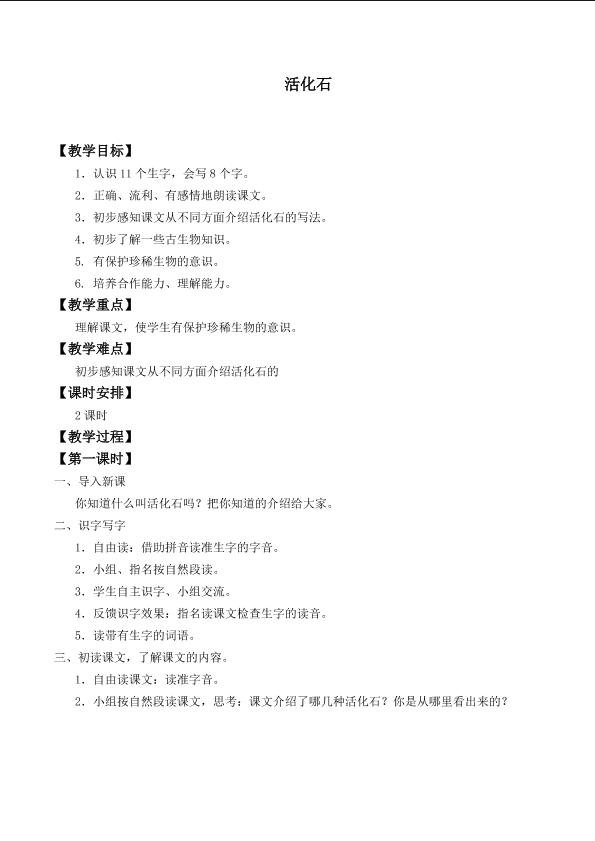 活化石

【教学目标】

1.认识11个生字，会写8个字。

2.正确、流利、有感情地朗读课文。

3.初步感知课文从不同方面介绍活化石的写法。

4.初步了解一些古生物知识。

5.有保护珍稀生物的意识。

6.培养合作能力、理解能力。

【教学重点】

理解课文，使学生有保护珍稀生物的意识。

【教学难点】

初步感知课文从不同方面介绍活化石的

【课时安排】

2课时

【教学过程】

【第一课时】

一、导入新课

你知道什么叫活化石吗？把你知道的介绍给大家。

二、识字写字

1.自由读：借助拼音读准生字的字音。

2.小组、指名按自然段读。

3.学生自主识字、小组交流。

4.反馈识字效果：指名读课文检查生字的读音。

5.读带有生字的词语。

三、初读课文，了解课文的内容。

1.自由读课文：读准字音。

2.小组按自然段读课文，思考：课文介绍了哪几种活化石？你是从哪里看出来的？